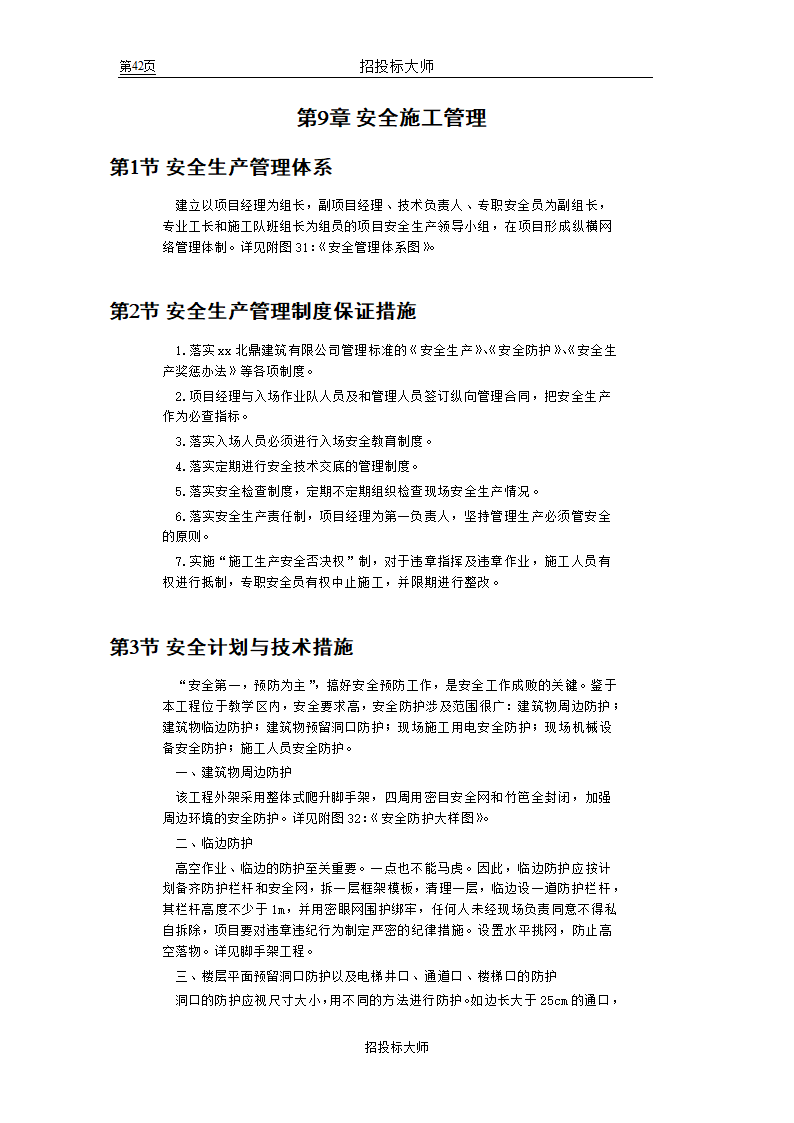 第42页 招投标大师

第9章 安全施工管理

第1节 安全生产管理体系

建立以项目经理为组长，副项目经理、技术负责人、专职安全员为副组长，专业工长和施工队班组长为组员的项目安全生产领导小组，在项目形成纵横网络管理体制。详见附图31:《安全管理体系图》。

第2节 安全生产管理制度保证措施

1.落实xx北鼎建筑有限公司管理标准的《安全生产》、《安全防护》、《安全生产奖惩办法》等各项制度。

2.项目经理与入场作业队人员及和管理人员签订纵向管理合同，把安全生产作为必查指标。

3.落实入场人员必须进行入场安全教育制度。

4.落实定期进行安全技术交底的管理制度。

5.落实安全检查制度，定期不定期组织检查现场安全生产情况。

6.落实安全生产责任制，项目经理为第一负责人，坚持管理生产必须管安全的原则。

7.实施“施工生产安全否决权”制，对于违章指挥及违章作业，施工人员有权进行抵制，专职安全员有权中止施工，并限期进行整改。

第3节 安全计划与技术措施

“安全第一，预防为主”，搞好安全预防工作，是安全工作成败的关键。鉴于本工程位于教学区内，安全要求高，安全防护涉及范围很广：建筑物周边防护；建筑物临边防护；建筑物预留洞口防护；现场施工用电安全防护；现场机械设备安全防护；施工人员安全防护。

一、建筑物周边防护

该工程外架采用整体式爬升脚手架，四周用密目安全网和竹笆全封闭，加强周边环境的安全防护。详见附图32:《安全防护大样图》。

二、临边防护

高空作业、临边的防护至关重要。一点也不能马虎。因此，临边防护应按计划备齐防护栏杆和安全网，拆一层框架模板，清理一层，临边设一道防护栏杆，其栏杆高度不少于1m，并用密眼网围护绑牢，任何人未经现场负责同意不得私自拆除，项目要对违章违纪行为制定严密的纪律措施。设置水平挑网，防止高空落物。详见脚手架工程。

三、楼层平面预留洞口防护以及电梯井口、通道口、楼梯口的防护

洞口的防护应视尺寸大小，用不同的方法进行防护。如边长大于25cm的通口，

招投标大师